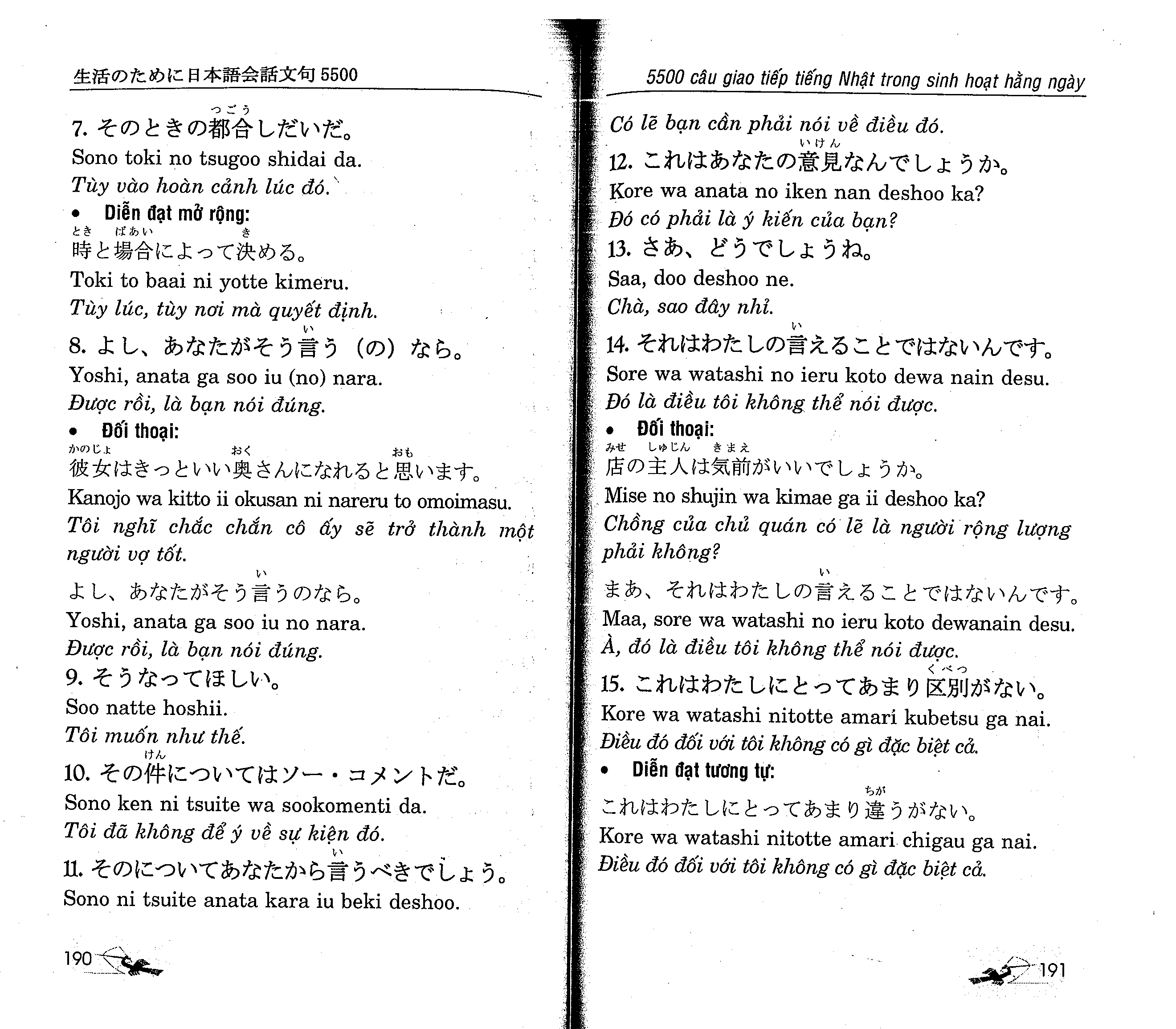 生活のために日本語会話文句 5500

7. そのときの都合(つごう)しだいだ。
Sono toki no tsugoo shidai da.
Tùy vào hoàn cảnh lúc đó.

• Diễn đạt mở rộng:
時(とき)と場合(ばあい)によって決(き)める。
Toki to baai ni yotte kimeru.
Tùy lúc, tùy nơi mà quyết định.

8. よし、あなたがそう言(い)う（の）なら。
Yoshi, anata ga soo iu (no) nara.
Được rồi, là bạn nói đúng.

• Đối thoại:
彼女(かのじょ)はきっといい奥(おく)さんになれると思(おも)います。
Kanojo wa kitto ii okusan ni nareru to omoimasu.
Tôi nghĩ chắc chắn cô ấy sẽ trở thành một người vợ tốt.

よし、あなたがそう言(い)うのなら。
Yoshi, anata ga soo iu no nara.
Được rồi, là bạn nói đúng.

9. そうなってほしい。
Soo natte hoshii.
Tôi muốn như thế.

10. その件(けん)についてはソー・コメントだ。
Sono ken ni tsuite wa sookomenti da.
Tôi đã không để ý về sự kiện đó.

11. そのについてあなたから言(い)うべきでしょう。
Sono ni tsuite anata kara iu beki deshoo.

190

5500 câu giao tiếp tiếng Nhật trong sinh hoạt hằng ngày

Có lẽ bạn cần phải nói về điều đó.

12. これはあなたの意見(いけん)なんでしょうか。
Kore wa anata no iken nan deshoo ka?
Đó có phải là ý kiến của bạn?

13. さあ、どうでしょうね。
Saa, doo deshoo ne.
Chà, sao đây nhỉ.

14. それはわたしの言(い)えることではないんです。
Sore wa watashi no ieru koto dewa nain desu.
Đó là điều tôi không thể nói được.

• Đối thoại:
店(みせ)の主人(しゅじん)は気前(きまえ)がいいでしょうか。
Mise no shujin wa kimae ga ii deshoo ka?
Chồng của chủ quán có lẽ là người rộng lượng phải không?

まあ、それはわたしの言(い)えることではないんです。
Maa, sore wa watashi no ieru koto dewanain desu.
À, đó là điều tôi không thể nói được.

15. これはわたしにとってあまり区別(くべつ)がない。
Kore wa watashi nitotte amari kubetsu ga nai.
Điều đó đối với tôi không có gì đặc biệt cả.

• Diễn đạt tương tự:
これはわたしにとってあまり違(ちが)うがない。
Kore wa watashi nitotte amari chigau ga nai.
Điều đó đối với tôi không có gì đặc biệt cả.

191